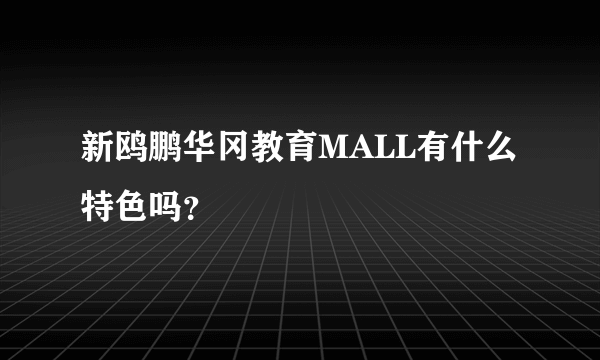 新鸥鹏华冈教育MALL有什么特色吗?